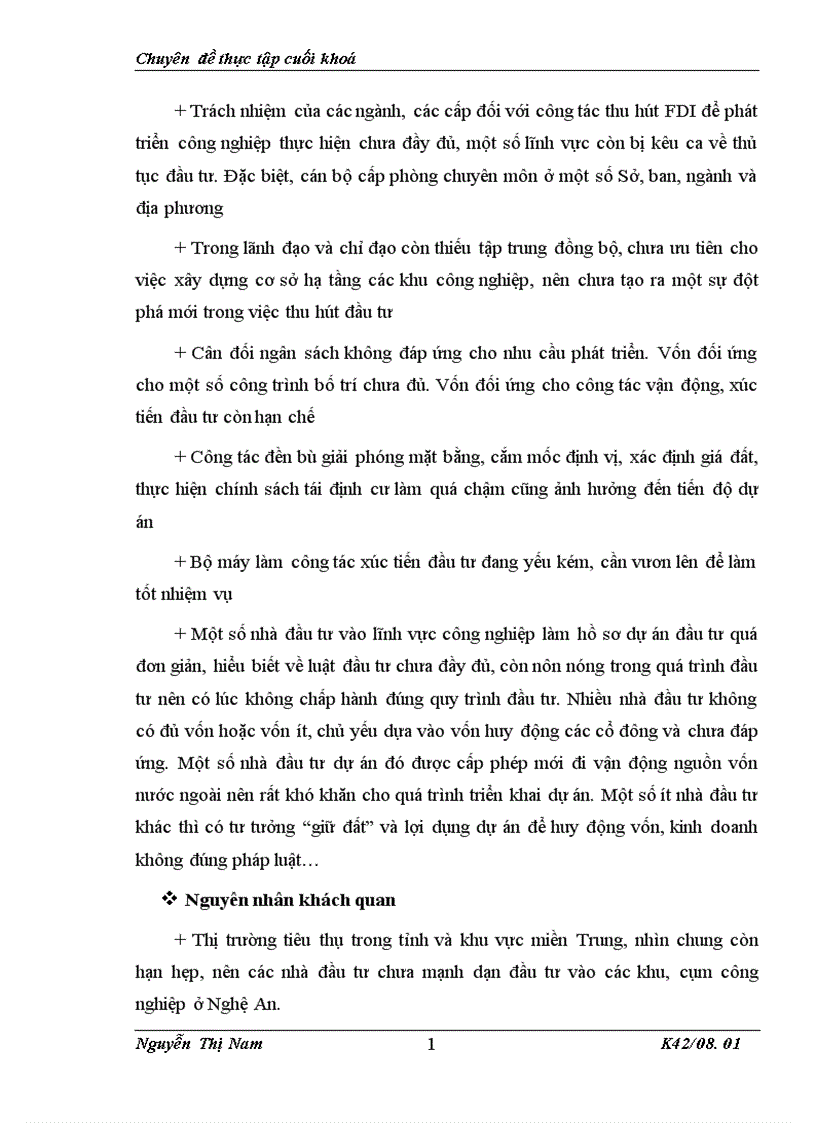 Chuyên đề thực tập cuối khoá

+ Trách nhiệm của các ngành, các cấp đối với công tác thu hút FDI để phát triển công nghiệp thực hiện chưa đầy đủ, một số lĩnh vực còn bị kêu ca về thủ tục đầu tư. Đặc biệt, cán bộ cấp phòng chuyên môn ở một số Sở, ban, ngành và địa phương

+ Trong lãnh đạo và chỉ đạo còn thiếu tập trung đồng bộ, chưa ưu tiên cho việc xây dựng cơ sở hạ tầng các khu công nghiệp, nên chưa tạo ra một sự đột phá mới trong việc thu hút đầu tư

+ Cân đối ngân sách không đáp ứng cho nhu cầu phát triển. Vốn đối ứng cho một số công trình bố trí chưa đủ. Vốn đối ứng cho công tác vận động, xúc tiến đầu tư còn hạn chế

+ Công tác đền bù giải phóng mặt bằng, cắm mốc định vị, xác định giá đất, thực hiện chính sách tái định cư làm quá chậm cũng ảnh hưởng đến tiến độ dự án

+ Bộ máy làm công tác xúc tiến đầu tư đang yếu kém, cần vươn lên để làm tốt nhiệm vụ

+ Một số nhà đầu tư vào lĩnh vực công nghiệp làm hồ sơ dự án đầu tư quá đơn giản, hiểu biết về luật đầu tư chưa đầy đủ, còn nôn nóng trong quá trình đầu tư nên có lúc không chấp hành đúng quy trình đầu tư. Nhiều nhà đầu tư không có đủ vốn hoặc vốn ít, chủ yếu dựa vào vốn huy động các cổ đông và chưa đáp ứng. Một số nhà đầu tư dự án đó được cấp phép mới đi vận động nguồn vốn nước ngoài nên rất khó khăn cho quá trình triển khai dự án. Một số ít nhà đầu tư khác thì có tư tưởng “giữ đất” và lợi dụng dự án để huy động vốn, kinh doanh không đúng pháp luật…

❖ Nguyên nhân khách quan

+ Thị trường tiêu thụ trong tỉnh và khu vực miền Trung, nhìn chung còn hạn hẹp, nên các nhà đầu tư chưa mạnh dạn đầu tư vào các khu, cụm công nghiệp ở Nghệ An.

Nguyễn Thị Nam 1 K42/08. 01